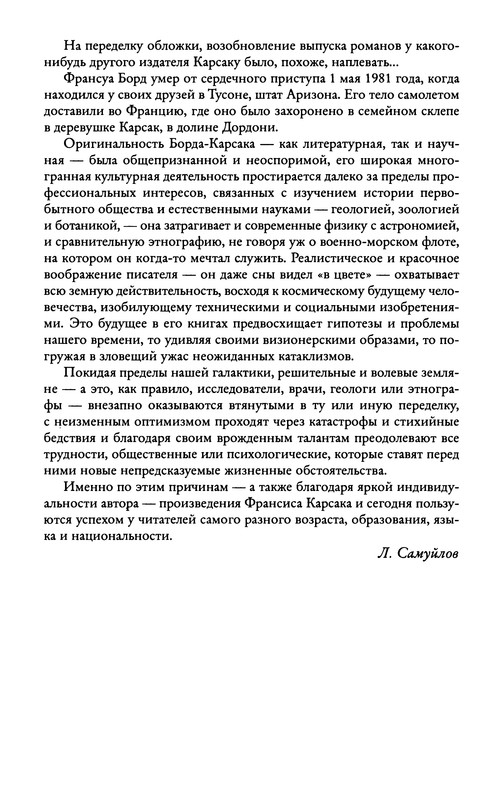 На переделку обложки, возобновление выпуска романов у какого-нибудь другого издателя Карсаку было, похоже, наплевать...

Франсуа Борд умер от сердечного приступа 1 мая 1981 года, когда находился у своих друзей в Тусоне, штат Аризона. Его тело самолетом доставили во Францию, где оно было захоронено в семейном склепе в деревушке Карсак, в долине Дордони.

Оригинальность Борда-Карсака — как литературная, так и научная — была общепризнанной и неоспоримой, его широкая многогранная культурная деятельность простирается далеко за пределы профессиональных интересов, связанных с изучением истории первобытного общества и естественными науками — геологией, зоологией и ботаникой, — она затрагивает и современные физику с астрономией, и сравнительную этнографию, не говоря уж о военно-морском флоте, на котором он когда-то мечтал служить. Реалистическое и красочное воображение писателя — он даже сны видел «в цвете» — охватывает всю земную действительность, восходя к космическому будущему человечества, изобилующему техническими и социальными изобретениями. Это будущее в его книгах предвосхищает гипотезы и проблемы нашего времени, то удивляя своими визионерскими образами, то погружая в зловещий ужас неожиданных катаклизмов.

Покидая пределы нашей галактики, решительные и волевые земляне — а это, как правило, исследователи, врачи, геологи или этнографы — внезапно оказываются втянутыми в ту или иную переделку, с неизменным оптимизмом проходят через катастрофы и стихийные бедствия и благодаря своим врожденным талантам преодолевают все трудности, общественные или психологические, которые ставят перед ними новые непредсказуемые жизненные обстоятельства.

Именно по этим причинам — а также благодаря яркой индивидуальности автора — произведения Франсиса Карсака и сегодня пользуются успехом у читателей самого разного возраста, образования, языка и национальности.

Л. Самуйлов